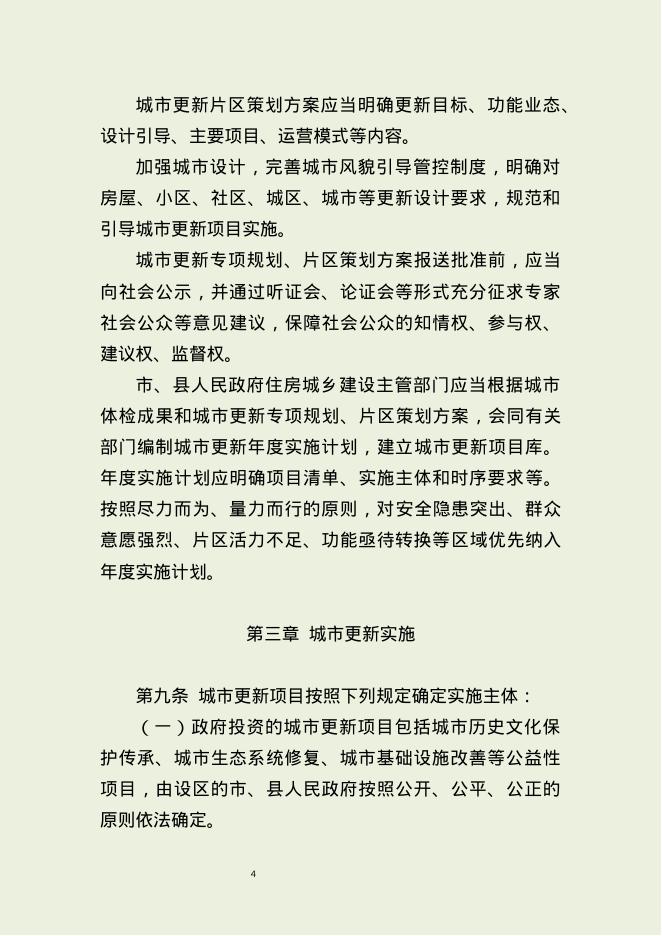 城市更新片区策划方案应当明确更新目标、功能业态、设计引导、主要项目、运营模式等内容。

加强城市设计，完善城市风貌引导管控制度，明确对房屋、小区、社区、城区、城市等更新设计要求，规范和引导城市更新项目实施。

城市更新专项规划、片区策划方案报送批准前，应当向社会公示，并通过听证会、论证会等形式充分征求专家社会公众等意见建议，保障社会公众的知情权、参与权、建议权、监督权。

市、县人民政府住房城乡建设主管部门应当根据城市体检成果和城市更新专项规划、片区策划方案，会同有关部门编制城市更新年度实施计划，建立城市更新项目库。年度实施计划应明确项目清单、实施主体和时序要求等。按照尽力而为、量力而行的原则，对安全隐患突出、群众意愿强烈、片区活力不足、功能亟待转换等区域优先纳入年度实施计划。

第三章 城市更新实施

第九条 城市更新项目按照下列规定确定实施主体：

（一）政府投资的城市更新项目包括城市历史文化保护传承、城市生态系统修复、城市基础设施改善等公益性项目，由设区的市、县人民政府按照公开、公平、公正的原则依法确定。

4